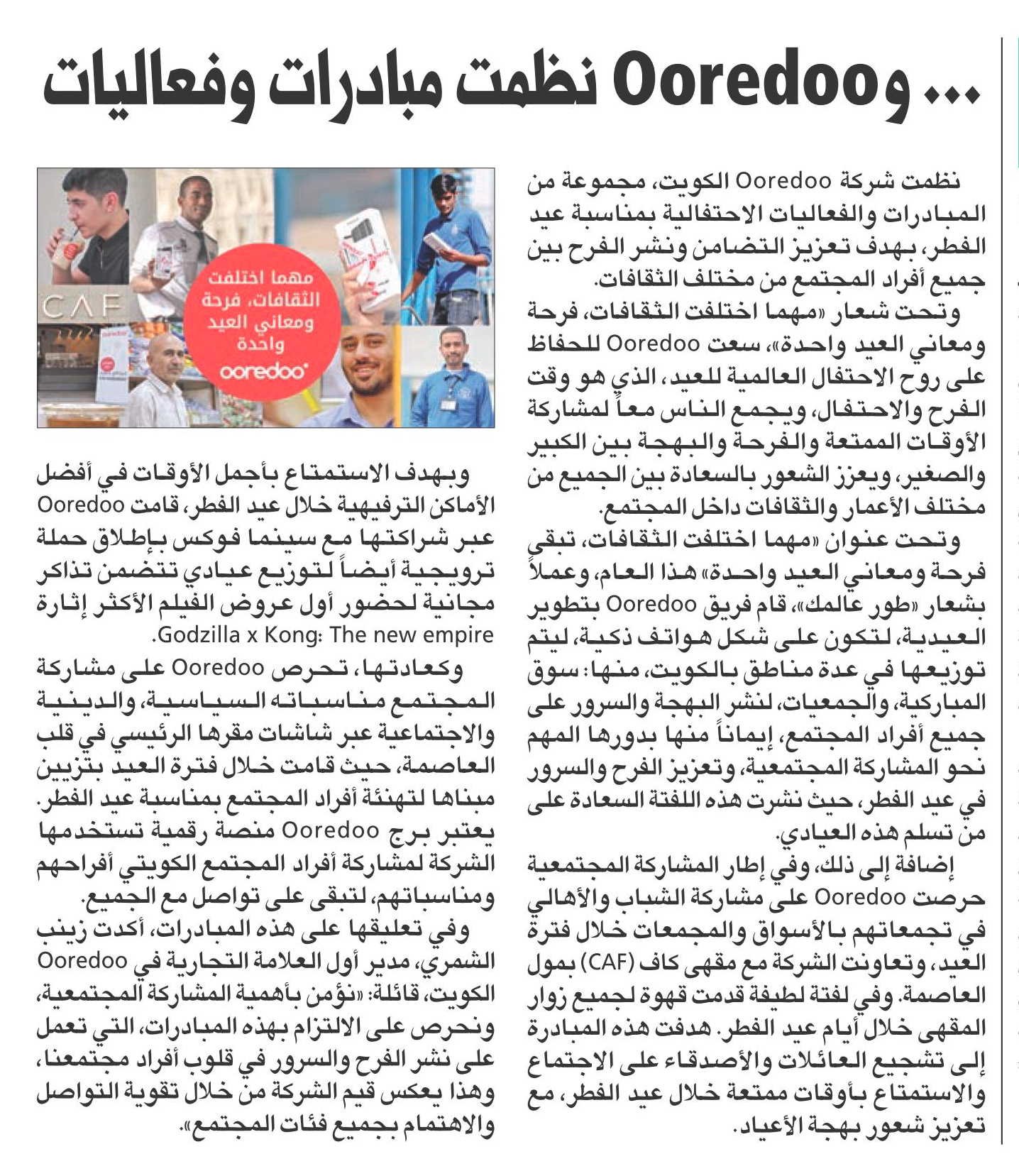 ... وOoredoo نظمت مبادرات وفعاليات

نظمت شركة Ooredoo الكويت، مجموعة من المبادرات والفعاليات الاحتفالية بمناسبة عيد الفطر، بهدف تعزيز التضامن ونشر الفرح بين جميع أفراد المجتمع من مختلف الثقافات.

وتحت شعار «مهما اختلفت الثقافات، فرحة ومعاني العيد واحدة»، سعت Ooredoo للحفاظ على روح الاحتفال العالمية للعيد، الذي هو وقت الفرح والاحتفال، ويجمع الناس معاً لمشاركة الأوقات الممتعة والفرحة والبهجة بين الكبير والصغير، ويعزز الشعور بالسعادة بين الجميع من مختلف الأعمار والثقافات داخل المجتمع.

وتحت عنوان «مهما اختلفت الثقافات، تبقى فرحة ومعاني العيد واحدة» هذا العام، وعملاً بشعار «طور عالمك»، قام فريق Ooredoo بتطوير العيدية، لتكون على شكل هواتف ذكية، ليتم توزيعها في عدة مناطق بالكويت، منها: سوق المباركية، والجمعيات، لنشر البهجة والسرور على جميع أفراد المجتمع، إيماناً منها بدورها المهم نحو المشاركة المجتمعية، وتعزيز الفرح والسرور في عيد الفطر، حيث نشرت هذه اللفتة السعادة على من تسلم هذه العيادي.

إضافة إلى ذلك، وفي إطار المشاركة المجتمعية حرصت Ooredoo على مشاركة الشباب والأهالي في تجمعاتهم بالأسواق والمجمعات خلال فترة العيد، وتعاونت الشركة مع مقهى كاف (CAF) بمول العاصمة. وفي لفتة لطيفة قدمت قهوة لجميع زوار المقهى خلال أيام عيد الفطر. هدفت هذه المبادرة إلى تشجيع العائلات والأصدقاء على الاجتماع والاستمتاع بأوقات ممتعة خلال عيد الفطر، مع تعزيز شعور بهجة الأعياد.

CAF

مهما اختلفت الثقافات، فرحة ومعاني العيد واحدة
ooredoo

وبهدف الاستمتاع بأجمل الأوقات في أفضل الأماكن الترفيهية خلال عيد الفطر، قامت Ooredoo عبر شراكتها مع سينما فوكس بإطلاق حملة ترويجية أيضاً لتوزيع عيادي تتضمن تذاكر مجانية لحضور أول عروض الفيلم الأكثر إثارة Godzilla x Kong: The new empire.

وكعادتها، تحرص Ooredoo على مشاركة المجتمع مناسباته السياسية، والدينية والاجتماعية عبر شاشات مقرها الرئيسي في قلب العاصمة، حيث قامت خلال فترة العيد بتزيين مبناها لتهنئة أفراد المجتمع بمناسبة عيد الفطر. يعتبر برج Ooredoo منصة رقمية تستخدمها الشركة لمشاركة أفراد المجتمع الكويتي أفراحهم ومناسباتهم، لتبقى على تواصل مع الجميع.

وفي تعليقها على هذه المبادرات، أكدت زينب الشمري، مدير أول العلامة التجارية في Ooredoo الكويت، قائلة: «نؤمن بأهمية المشاركة المجتمعية، ونحرص على الالتزام بهذه المبادرات، التي تعمل على نشر الفرح والسرور في قلوب أفراد مجتمعنا، وهذا يعكس قيم الشركة من خلال تقوية التواصل والاهتمام بجميع فئات المجتمع».